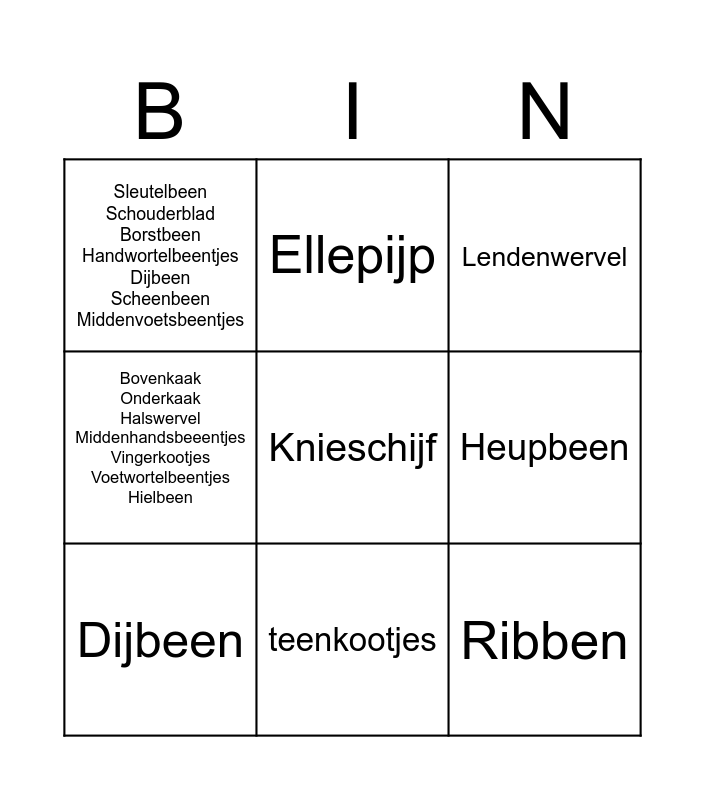 | B | I | N |
|---|---|---|
| Sleutelbeen Schouderblad Borstbeen Handwortelbeentjes Dijbeen Scheenbeen Middenvoetsbeentjes | Ellepijp | Lendenwervel |
| Bovenkaak Onderkaak Halswervel Middenhandsbeeentjes Vingerkootjes Voetwortelbeentjes Hielbeen | Knieschijf | Heupbeen |
| Dijbeen | teenkootjes | Ribben |